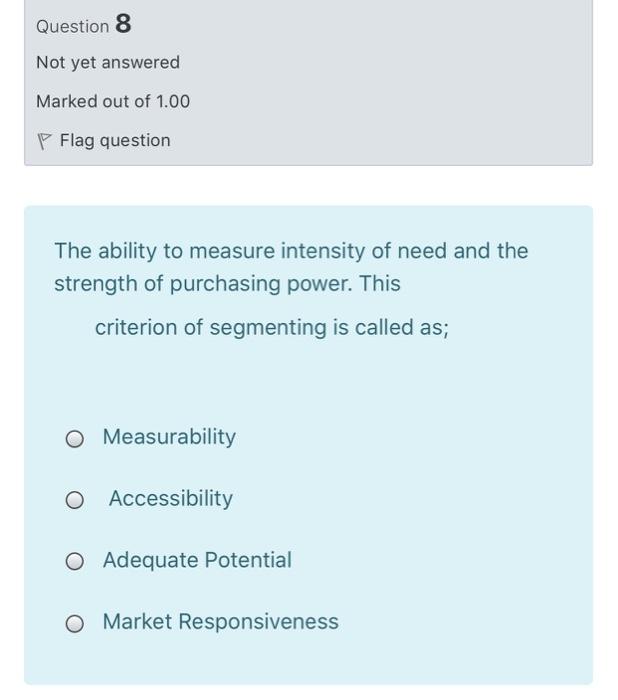 Question 8

Not yet answered

Marked out of 1.00

Flag question

The ability to measure intensity of need and the strength of purchasing power. This

criterion of segmenting is called as;

Measurability

Accessibility

Adequate Potential

Market Responsiveness